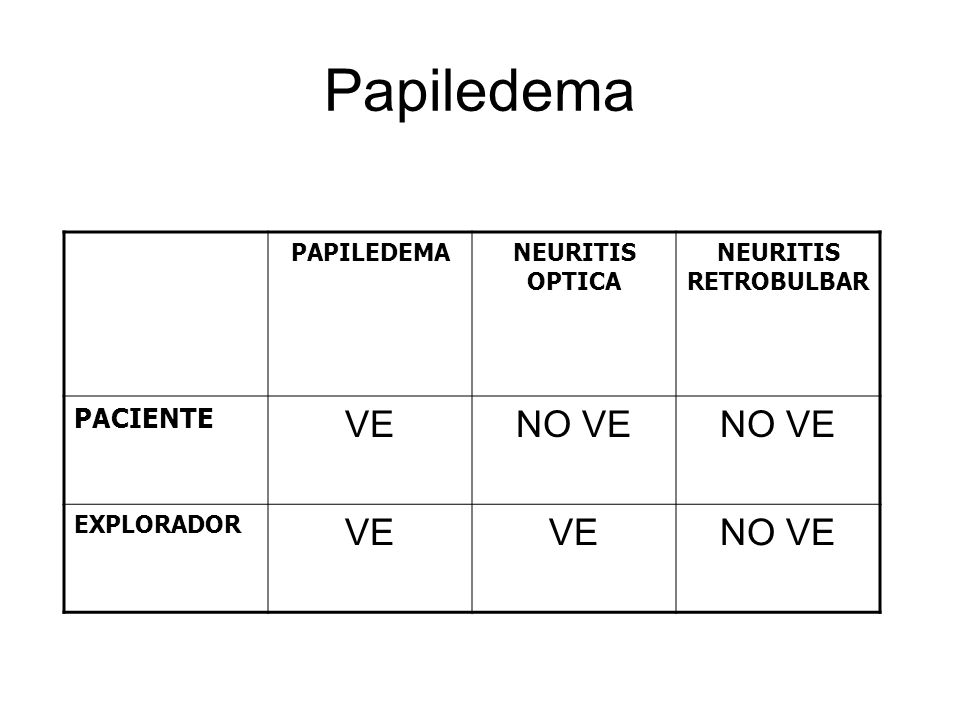 Papiledema

| | PAPILEDEMA | NEURITIS OPTICA | NEURITIS RETROBULBAR |
|---|---|---|---|
| PACIENTE | VE | NO VE | NO VE |
| EXPLORADOR | VE | VE | NO VE |